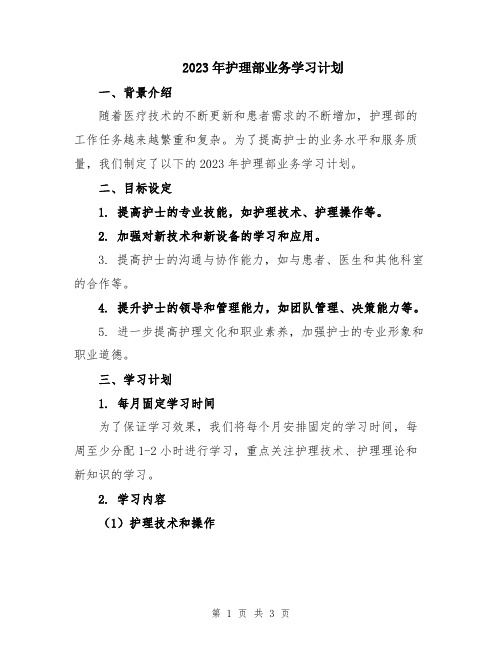 2023年护理部业务学习计划

一、背景介绍

随着医疗技术的不断更新和患者需求的不断增加，护理部的工作任务越来越繁重和复杂。为了提高护士的业务水平和服务质量，我们制定了以下的2023年护理部业务学习计划。

二、目标设定

1. 提高护士的专业技能，如护理技术、护理操作等。

2. 加强对新技术和新设备的学习和应用。

3. 提高护士的沟通与协作能力，如与患者、医生和其他科室的合作等。

4. 提升护士的领导和管理能力，如团队管理、决策能力等。

5. 进一步提高护理文化和职业素养，加强护士的专业形象和职业道德。

三、学习计划

1. 每月固定学习时间

为了保证学习效果，我们将每个月安排固定的学习时间，每周至少分配1-2小时进行学习，重点关注护理技术、护理理论和新知识的学习。

2. 学习内容

（1）护理技术和操作

第 1 页 共 3 页